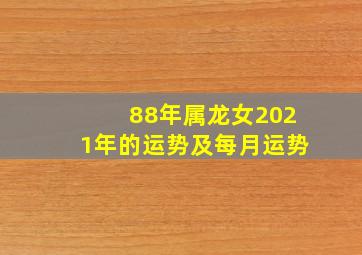 88年属龙女2021年的运势及每月运势